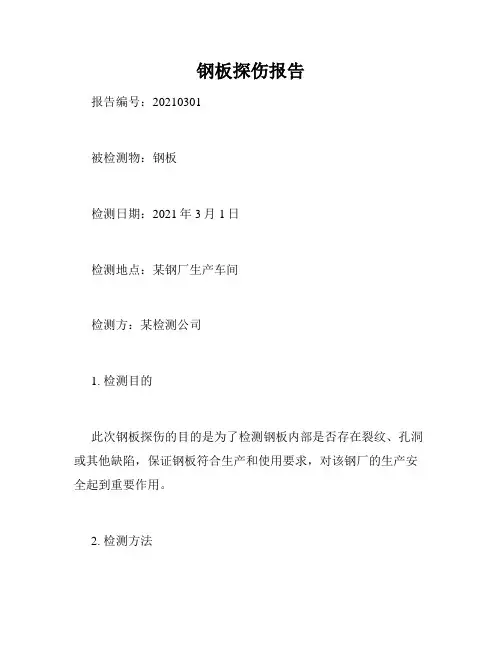 钢板探伤报告

报告编号：20210301

被检测物：钢板

检测日期：2021 年 3 月 1 日

检测地点：某钢厂生产车间

检测方：某检测公司

1. 检测目的

此次钢板探伤的目的是为了检测钢板内部是否存在裂纹、孔洞或其他缺陷，保证钢板符合生产和使用要求，对该钢厂的生产安全起到重要作用。

2. 检测方法